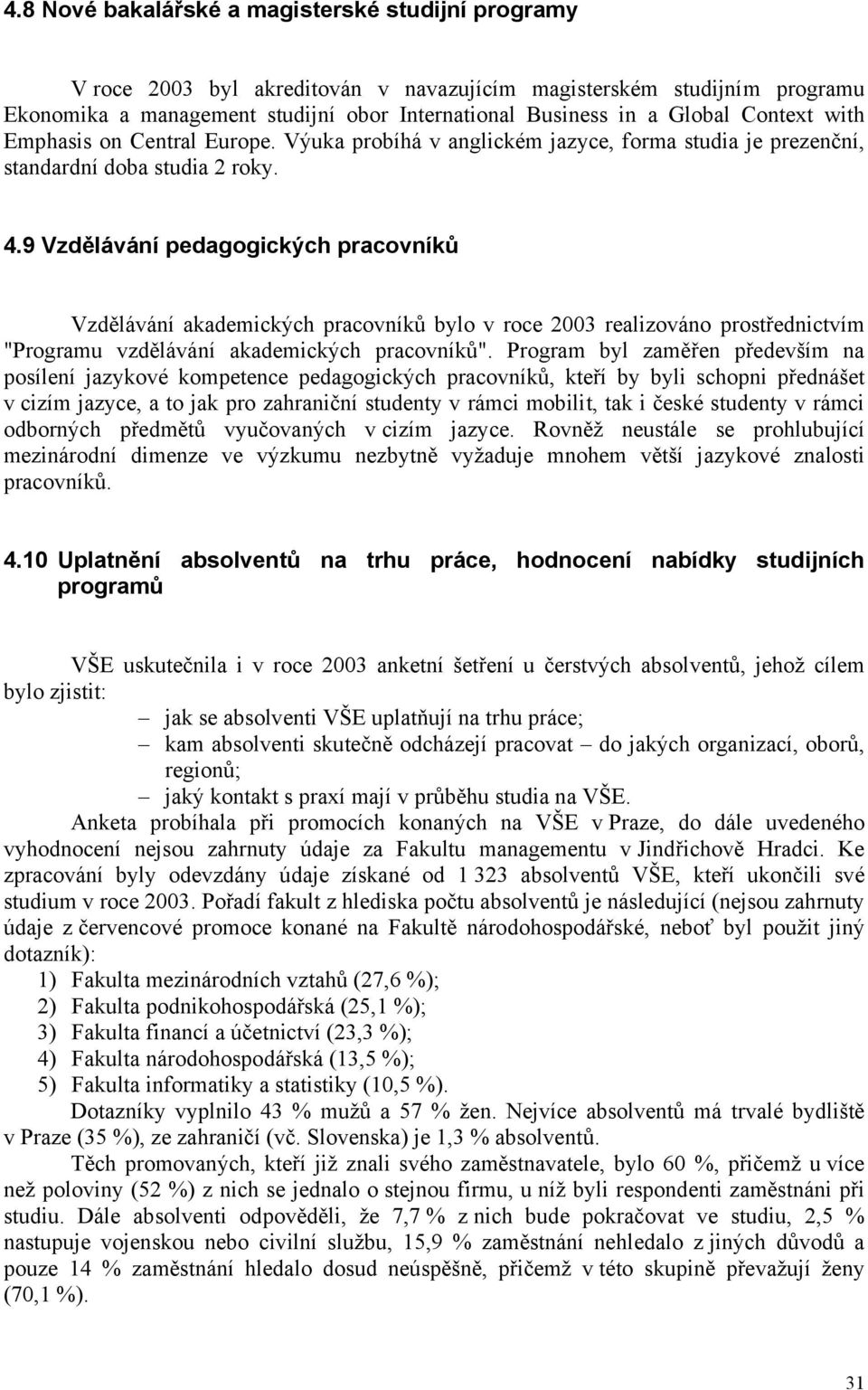 4.8 Nové bakalářské a magisterské studijní programy

V roce 2003 byl akreditován v navazujícím magisterském studijním programu Ekonomika a management studijní obor International Business in a Global Context with Emphasis on Central Europe. Výuka probíhá v anglickém jazyce, forma studia je prezenční, standardní doba studia 2 roky.

4.9 Vzdělávání pedagogických pracovníků

Vzdělávání akademických pracovníků bylo v roce 2003 realizováno prostřednictvím "Programu vzdělávání akademických pracovníků". Program byl zaměřen především na posílení jazykové kompetence pedagogických pracovníků, kteří by byli schopni přednášet v cizím jazyce, a to jak pro zahraniční studenty v rámci mobilit, tak i české studenty v rámci odborných předmětů vyučovaných v cizím jazyce. Rovněž neustále se prohlubující mezinárodní dimenze ve výzkumu nezbytně vyžaduje mnohem větší jazykové znalosti pracovníků.

4.10 Uplatnění absolventů na trhu práce, hodnocení nabídky studijních programů

VŠE uskutečnila i v roce 2003 anketní šetření u čerstvých absolventů, jehož cílem bylo zjistit:
– jak se absolventi VŠE uplatňují na trhu práce;
– kam absolventi skutečně odcházejí pracovat – do jakých organizací, oborů, regionů;
– jaký kontakt s praxí mají v průběhu studia na VŠE.
Anketa probíhala při promocích konaných na VŠE v Praze, do dále uvedeného vyhodnocení nejsou zahrnuty údaje za Fakultu managementu v Jindřichově Hradci. Ke zpracování byly odevzdány údaje získané od 1 323 absolventů VŠE, kteří ukončili své studium v roce 2003. Pořadí fakult z hlediska počtu absolventů je následující (nejsou zahrnuty údaje z červencové promoce konané na Fakultě národohospodářské, neboť byl použit jiný dotazník):
1) Fakulta mezinárodních vztahů (27,6 %);
2) Fakulta podnikohospodářská (25,1 %);
3) Fakulta financí a účetnictví (23,3 %);
4) Fakulta národohospodářská (13,5 %);
5) Fakulta informatiky a statistiky (10,5 %).
Dotazníky vyplnilo 43 % mužů a 57 % žen. Nejvíce absolventů má trvalé bydliště v Praze (35 %), ze zahraničí (vč. Slovenska) je 1,3 % absolventů.
Těch promovaných, kteří již znali svého zaměstnavatele, bylo 60 %, přičemž u více než poloviny (52 %) z nich se jednalo o stejnou firmu, u níž byli respondenti zaměstnáni při studiu. Dále absolventi odpověděli, že 7,7 % z nich bude pokračovat ve studiu, 2,5 % nastupuje vojenskou nebo civilní službu, 15,9 % zaměstnání nehledalo z jiných důvodů a pouze 14 % zaměstnání hledalo dosud neúspěšně, přičemž v této skupině převažují ženy (70,1 %).

31